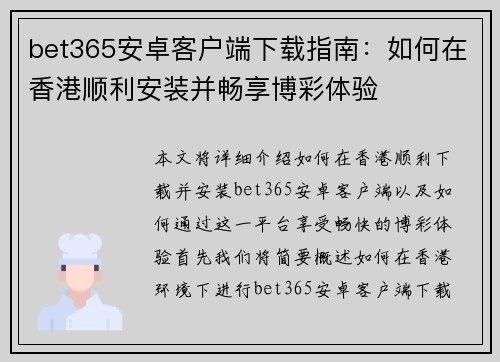 bet365安卓客户端下载指南：如何在香港顺利安装并畅享博彩体验

本文将详细介绍如何在香港顺利下载并安装bet365安卓客户端以及如何通过这一平台享受畅快的博彩体验首先我们将简要概述如何在香港环境下进行bet365安卓客户端下载